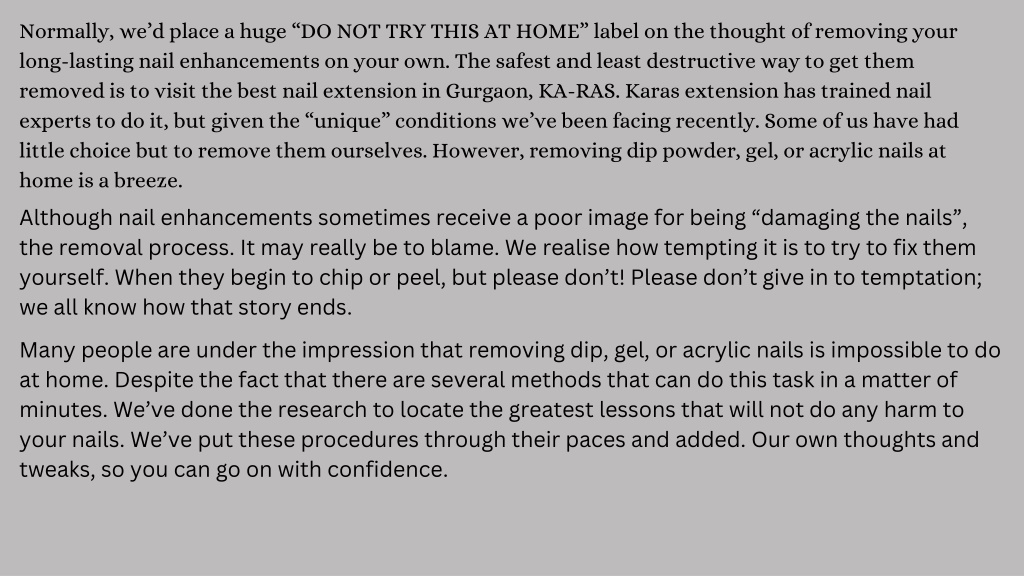 Normally, we'd place a huge "DO NOT TRY THIS AT HOME" label on the thought of removing your long-lasting nail enhancements on your own. The safest and least destructive way to get them removed is to visit the best nail extension in Gurgaon, KA-RAS. Karas extension has trained nail experts to do it, but given the "unique" conditions we've been facing recently. Some of us have had little choice but to remove them ourselves. However, removing dip powder, gel, or acrylic nails at home is a breeze.

Although nail enhancements sometimes receive a poor image for being "damaging the nails", the removal process. It may really be to blame. We realise how tempting it is to try to fix them yourself. When they begin to chip or peel, but please don't! Please don't give in to temptation; we all know how that story ends.

Many people are under the impression that removing dip, gel, or acrylic nails is impossible to do at home. Despite the fact that there are several methods that can do this task in a matter of minutes. We've done the research to locate the greatest lessons that will not do any harm to your nails. We've put these procedures through their paces and added. Our own thoughts and tweaks, so you can go on with confidence.